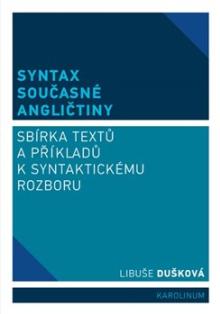 SYNTAX SOUČASNÉ ANGLIČTINY

SBÍRKA TEXTŮ A PŘÍKLADŮ K SYNTAKTICKÉMU ROZBORU

LIBUŠE DUŠKOVÁ

KAROLINUM